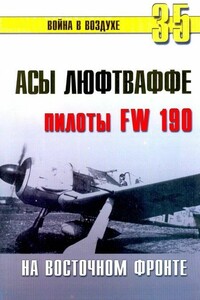 ВОЙНА В ВОЗДУХЕ 35

АСЫ ЛЮФТВАФФЕ

ПИЛОТЫ FW 190

НА ВОСТОЧНОМ ФРОНТЕ